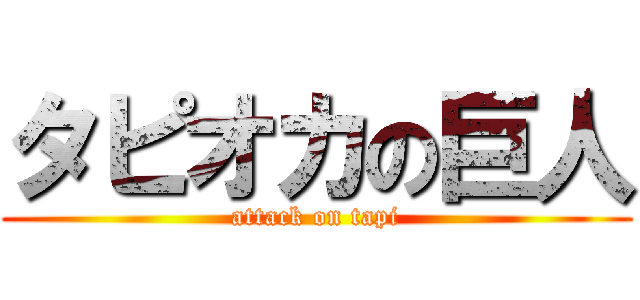 タピオカの巨人
attack on tapi